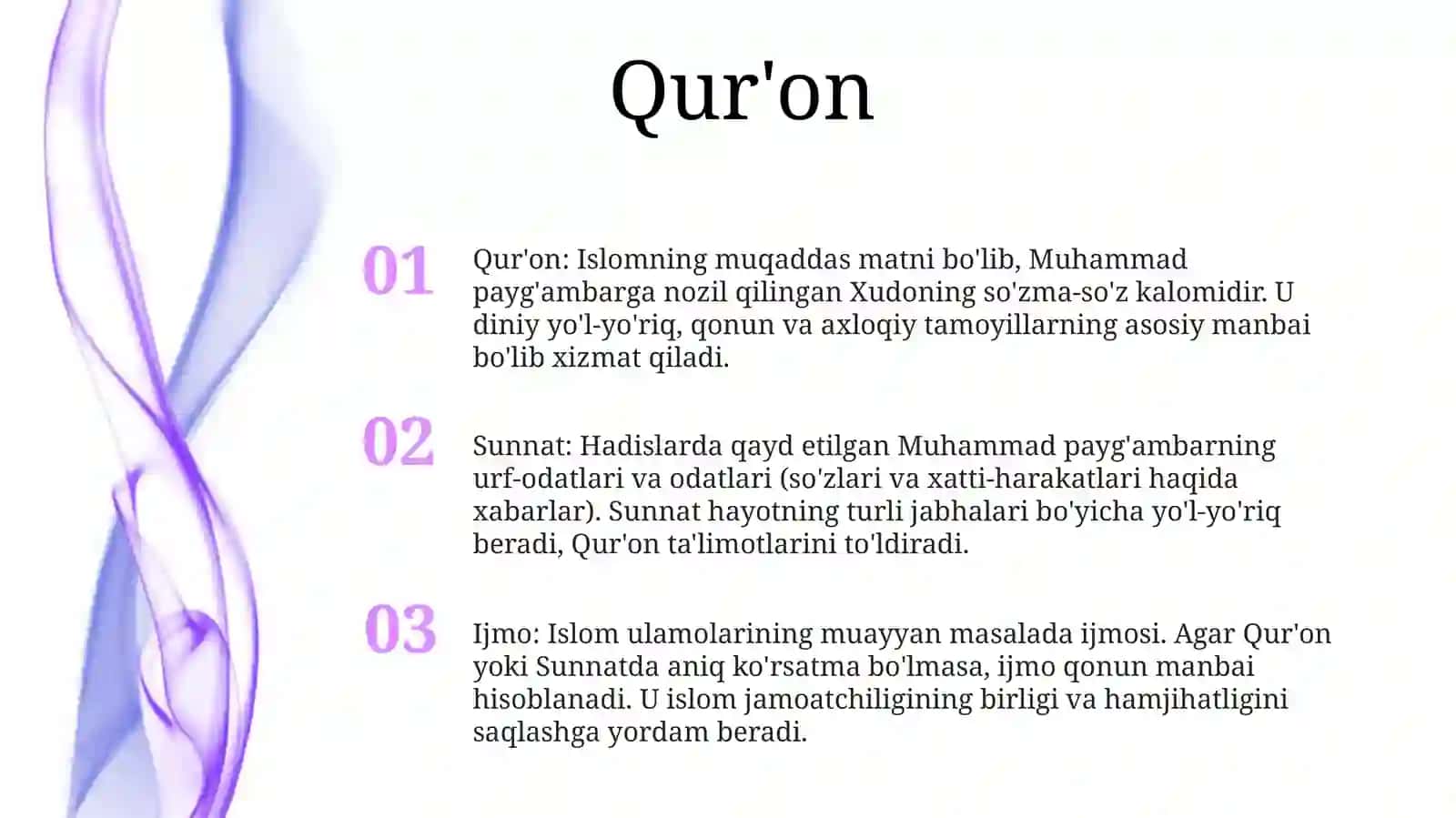 Qur'on

01

Qur'on: Islomning muqaddas matni bo'lib, Muhammad payg'ambarga nozil qilingan Xudoning so'zma-so'z kalomidir. U diniy yo'l-yo'riq, qonun va axloqiy tamoyillarning asosiy manbai bo'lib xizmat qiladi.

02

Sunnat: Hadislarda qayd etilgan Muhammad payg'ambarning urf-odatlari va odatlari (so'zlari va xatti-harakatlari haqida xabarlar). Sunnat hayotning turli jabhalari bo'yicha yo'l-yo'riq beradi, Qur'on ta'limotlarini to'ldiradi.

03

Ijmo: Islom ulamolarining muayyan masalada ijmosi. Agar Qur'on yoki Sunnatda aniq ko'rsatma bo'lmasa, ijmo qonun manbai hisoblanadi. U islom jamoatchiligining birligi va hamjihatligini saqlashga yordam beradi.